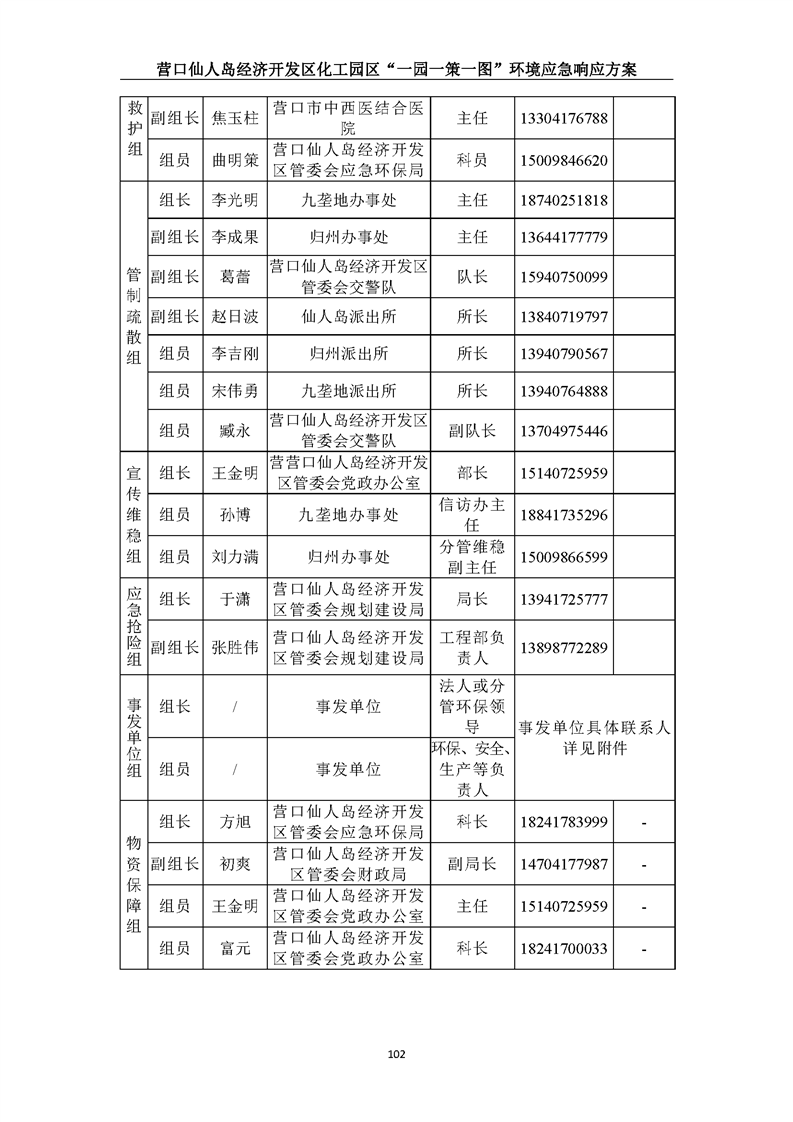 营口仙人岛经济开发区化工园区“一园一策一图”环境应急响应方案

| 救护组 | 副组长 | 焦玉柱 | 营口市中西医结合医院 | 主任 | 13304176788 |  |
|---|---|---|---|---|---|---|
|  | 组员 | 曲明策 | 营口仙人岛经济开发区管委会应急环保局 | 科员 | 15009846620 |  |
| 管制疏散组 | 组长 | 李光明 | 九垄地办事处 | 主任 | 18740251818 |  |
|  | 副组长 | 李成果 | 归州办事处 | 主任 | 13644177779 |  |
|  | 副组长 | 葛蕾 | 营口仙人岛经济开发区管委会交警队 | 队长 | 15940750099 |  |
|  | 副组长 | 赵日波 | 仙人岛派出所 | 所长 | 13840719797 |  |
|  | 组员 | 李吉刚 | 归州派出所 | 所长 | 13940790567 |  |
|  | 组员 | 宋伟勇 | 九垄地派出所 | 所长 | 13940764888 |  |
|  | 组员 | 臧永 | 营口仙人岛经济开发区管委会交警队 | 副队长 | 13704975446 |  |
| 宣传维稳组 | 组长 | 王金明 | 营营口仙人岛经济开发区管委会党政办公室 | 部长 | 15140725959 |  |
|  | 组员 | 孙博 | 九垄地办事处 | 信访办主任 | 18841735296 |  |
|  | 组员 | 刘力满 | 归州办事处 | 分管维稳副主任 | 15009866599 |  |
| 应急抢险组 | 组长 | 于潇 | 营口仙人岛经济开发区管委会规划建设局 | 局长 | 13941725777 |  |
|  | 副组长 | 张胜伟 | 营口仙人岛经济开发区管委会规划建设局 | 工程部负责人 | 13898772289 |  |
| 事发单位组 | 组长 | / | 事发单位 | 法人或分管环保领导 | 事发单位具体联系人详见附件 |  |
|  | 组员 | / | 事发单位 | 环保、安全、生产等负责人 |  |  |
| 物资保障组 | 组长 | 方旭 | 营口仙人岛经济开发区管委会应急环保局 | 科长 | 18241783999 | - |
|  | 副组长 | 初爽 | 营口仙人岛经济开发区管委会财政局 | 副局长 | 14704177987 | - |
|  | 组员 | 王金明 | 营口仙人岛经济开发区管委会党政办公室 | 主任 | 15140725959 | - |
|  | 组员 | 富元 | 营口仙人岛经济开发区管委会党政办公室 | 科长 | 18241700033 | - |

102